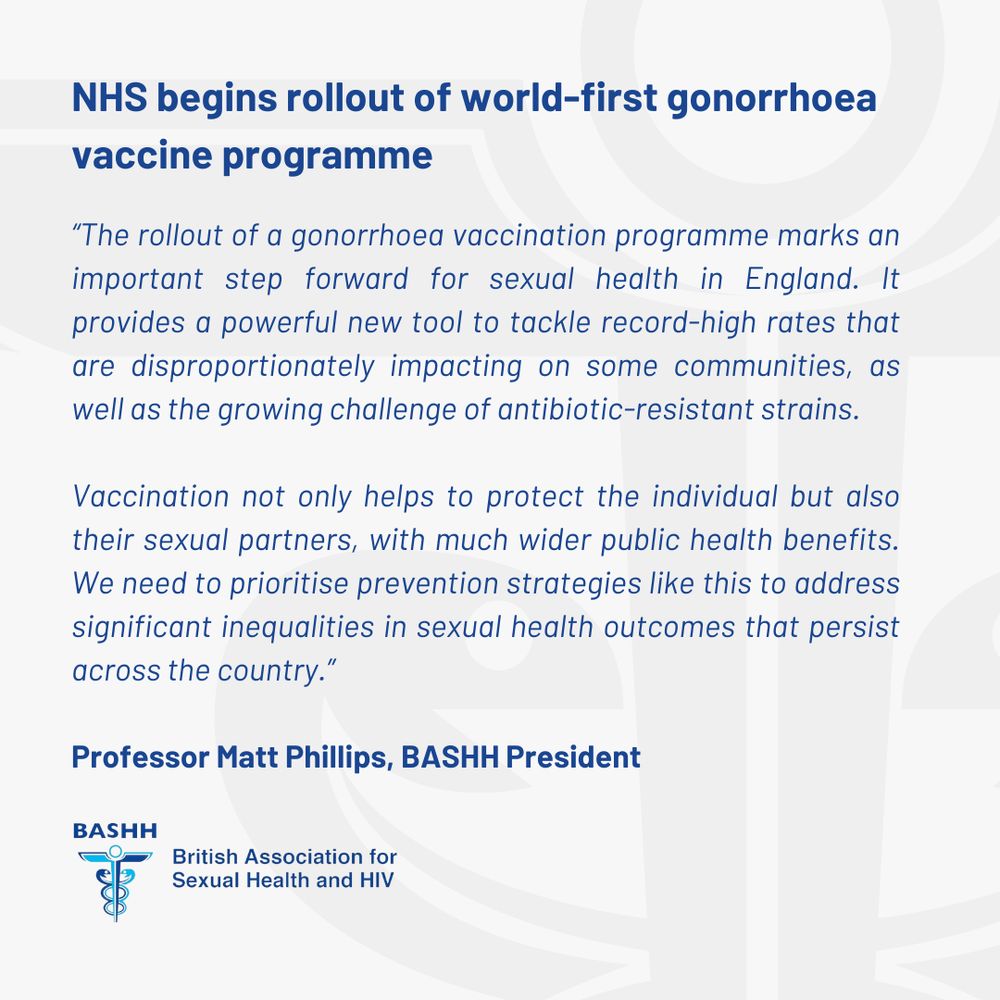 NHS begins rollout of world-first gonorrhoea vaccine programme

"The rollout of a gonorrhoea vaccination programme marks an important step forward for sexual health in England. It provides a powerful new tool to tackle record-high rates that are disproportionately impacting on some communities, as well as the growing challenge of antibiotic-resistant strains.

Vaccination not only helps to protect the individual but also their sexual partners, with much wider public health benefits. We need to prioritise prevention strategies like this to address significant inequalities in sexual health outcomes that persist across the country."

Professor Matt Phillips, BASHH President

BASHH
British Association for Sexual Health and HIV